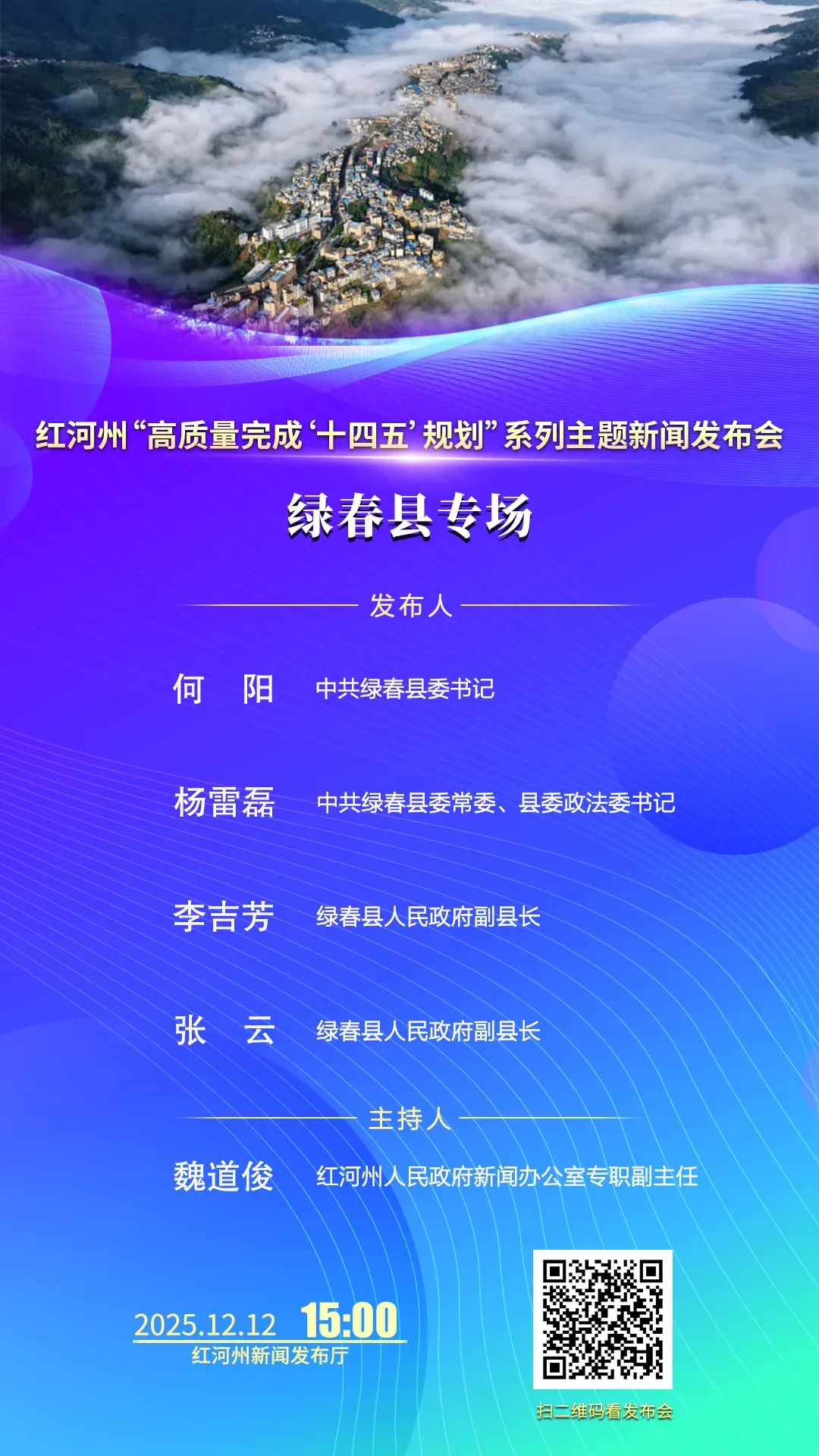 红河州“高质量完成‘十四五’规划”系列主题新闻发布会

绿春县专场

发布人

何 阳 中共绿春县委书记

杨雷磊 中共绿春县委常委、县委政法委书记

李吉芳 绿春县人民政府副县长

张 云 绿春县人民政府副县长

主持人

魏道俊 红河州人民政府新闻办公室专职副主任

2025.12.12 15:00
红河州新闻发布厅

扫二维码看发布会